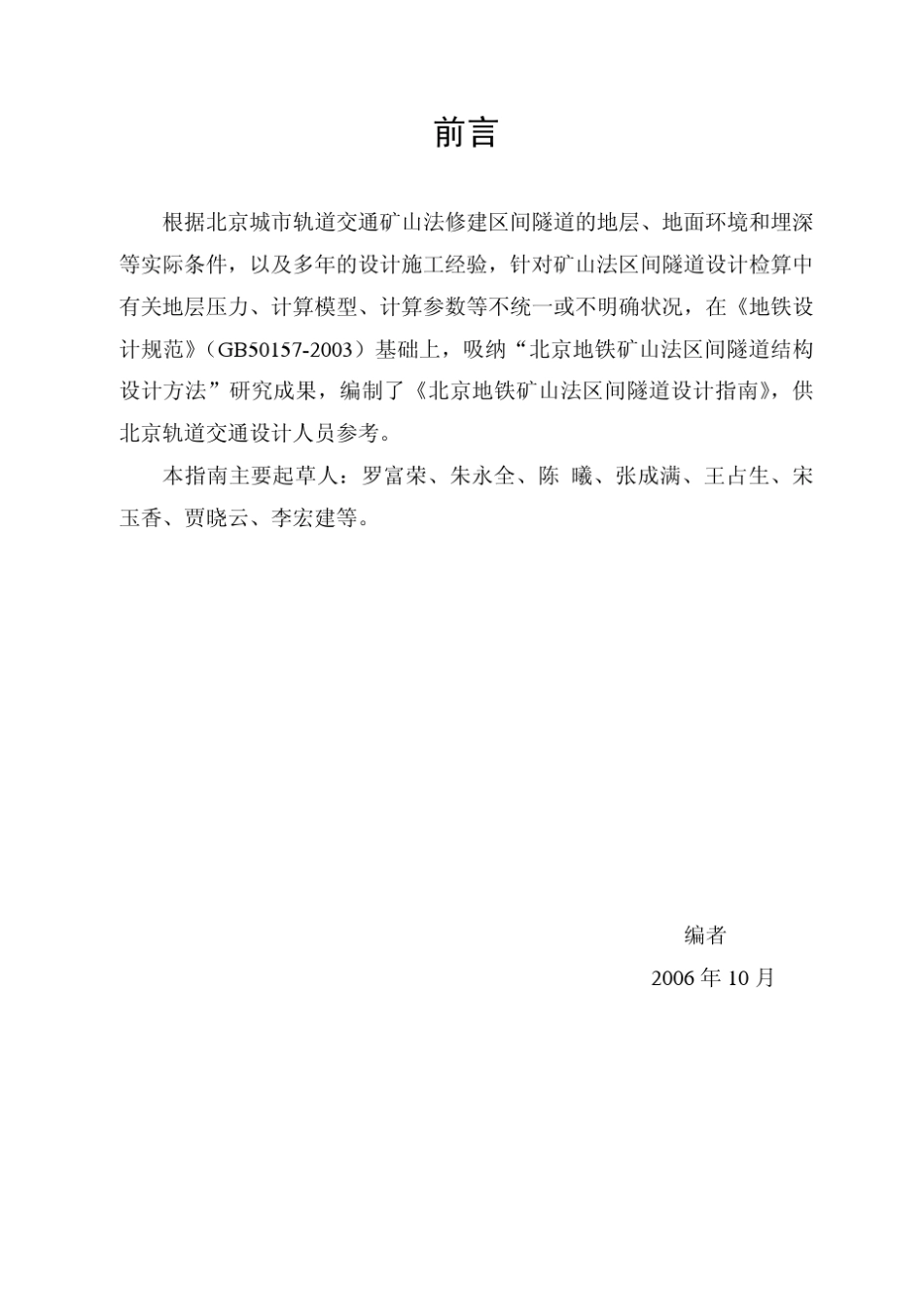 前言

根据北京城市轨道交通矿山法修建区间隧道的地层、地面环境和埋深等实际条件，以及多年的设计施工经验，针对矿山法区间隧道设计检算中有关地层压力、计算模型、计算参数等不统一或不明确状况，在《地铁设计规范》（GB50157-2003）基础上，吸纳“北京地铁矿山法区间隧道结构设计方法”研究成果，编制了《北京地铁矿山法区间隧道设计指南》，供北京轨道交通设计人员参考。

本指南主要起草人：罗富荣、朱永全、陈 曦、张成满、王占生、宋玉香、贾晓云、李宏建等。

编者

2006 年 10 月